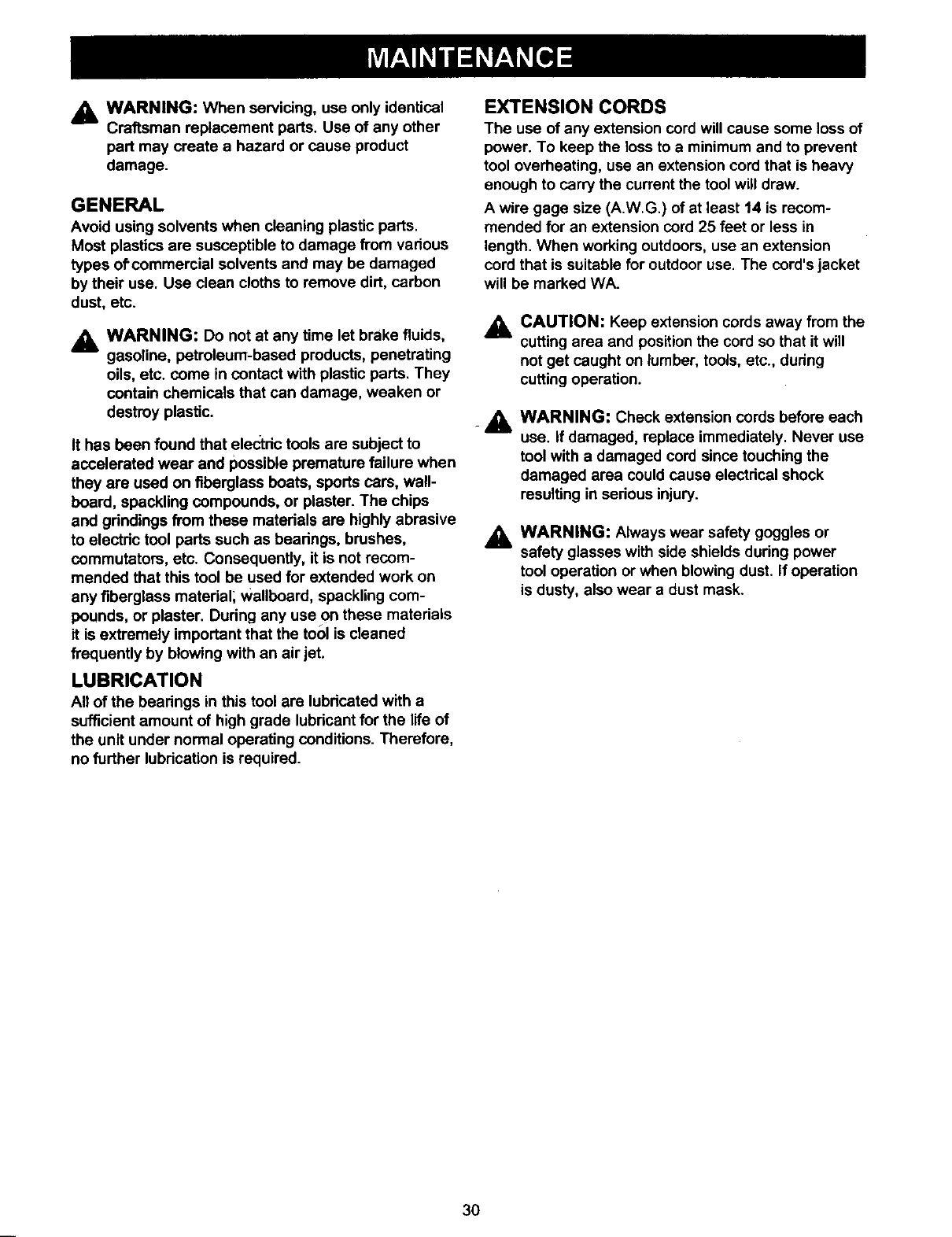 MAINTENANCE

WARNING: When servicing, use only identical Craftsman replacement parts. Use of any other part may create a hazard or cause product damage.

GENERAL

Avoid using solvents when cleaning plastic parts. Most plastics are susceptible to damage from various types of commercial solvents and may be damaged by their use. Use clean cloths to remove dirt, carbon dust, etc.

WARNING: Do not at any time let brake fluids, gasoline, petroleum-based products, penetrating oils, etc. come in contact with plastic parts. They contain chemicals that can damage, weaken or destroy plastic.

It has been found that electric tools are subject to accelerated wear and possible premature failure when they are used on fiberglass boats, sports cars, wallboard, spackling compounds, or plaster. The chips and grindings from these materials are highly abrasive to electric tool parts such as bearings, brushes, commutators, etc. Consequently, it is not recommended that this tool be used for extended work on any fiberglass material, wallboard, spackling compounds, or plaster. During any use on these materials it is extremely important that the tool is cleaned frequently by blowing with an air jet.

LUBRICATION

All of the bearings in this tool are lubricated with a sufficient amount of high grade lubricant for the life of the unit under normal operating conditions. Therefore, no further lubrication is required.

EXTENSION CORDS

The use of any extension cord will cause some loss of power. To keep the loss to a minimum and to prevent tool overheating, use an extension cord that is heavy enough to carry the current the tool will draw.

A wire gage size (A.W.G.) of at least 14 is recommended for an extension cord 25 feet or less in length. When working outdoors, use an extension cord that is suitable for outdoor use. The cord's jacket will be marked WA.

CAUTION: Keep extension cords away from the cutting area and position the cord so that it will not get caught on lumber, tools, etc., during cutting operation.

WARNING: Check extension cords before each use. If damaged, replace immediately. Never use tool with a damaged cord since touching the damaged area could cause electrical shock resulting in serious injury.

WARNING: Always wear safety goggles or safety glasses with side shields during power tool operation or when blowing dust. If operation is dusty, also wear a dust mask.

30